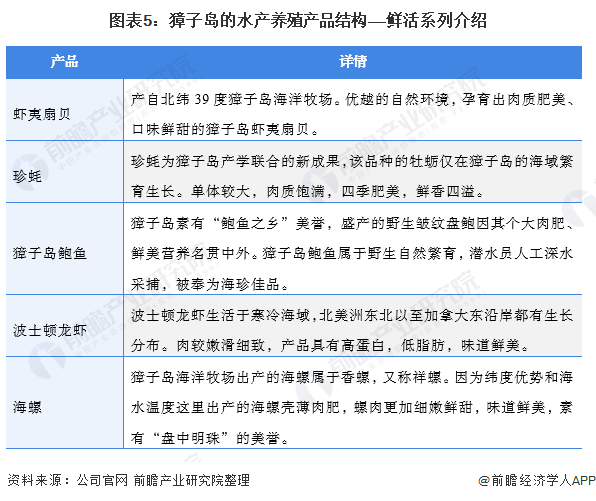 图表5：獐子岛的水产养殖产品结构—鲜活系列介绍

| 产品 | 详情 |
|---|---|
| 虾夷扇贝 | 产自北纬 39 度獐子岛海洋牧场。优越的自然环境，孕育出肉质肥美、口味鲜甜的獐子岛虾夷扇贝。 |
| 珍蚝 | 珍蚝为獐子岛产学联合的新成果，该品种的牡蛎仅在獐子岛的海域繁育生长。单体较大，肉质饱满，四季肥美，鲜香四溢。 |
| 獐子岛鲍鱼 | 獐子岛素有“鲍鱼之乡”美誉，盛产的野生皱纹盘鲍因其个大肉肥、鲜美营养名贯中外。獐子岛鲍鱼属于野生自然繁育，潜水员人工深水采捕，被奉为海珍佳品。 |
| 波士顿龙虾 | 波士顿龙虾生活于寒冷海域，北美洲东北以至加拿大东沿岸都有生长分布。肉较嫩滑细致，产品具有高蛋白，低脂肪，味道鲜美。 |
| 海螺 | 獐子岛海洋牧场出产的海螺属于香螺，又称祥螺。因为纬度优势和海水温度这里出产的海螺壳薄肉肥，螺肉更加细嫩鲜甜，味道鲜美，素有“盘中明珠”的美誉。 |

资料来源：公司官网 前瞻产业研究院整理

@前瞻经济学人APP